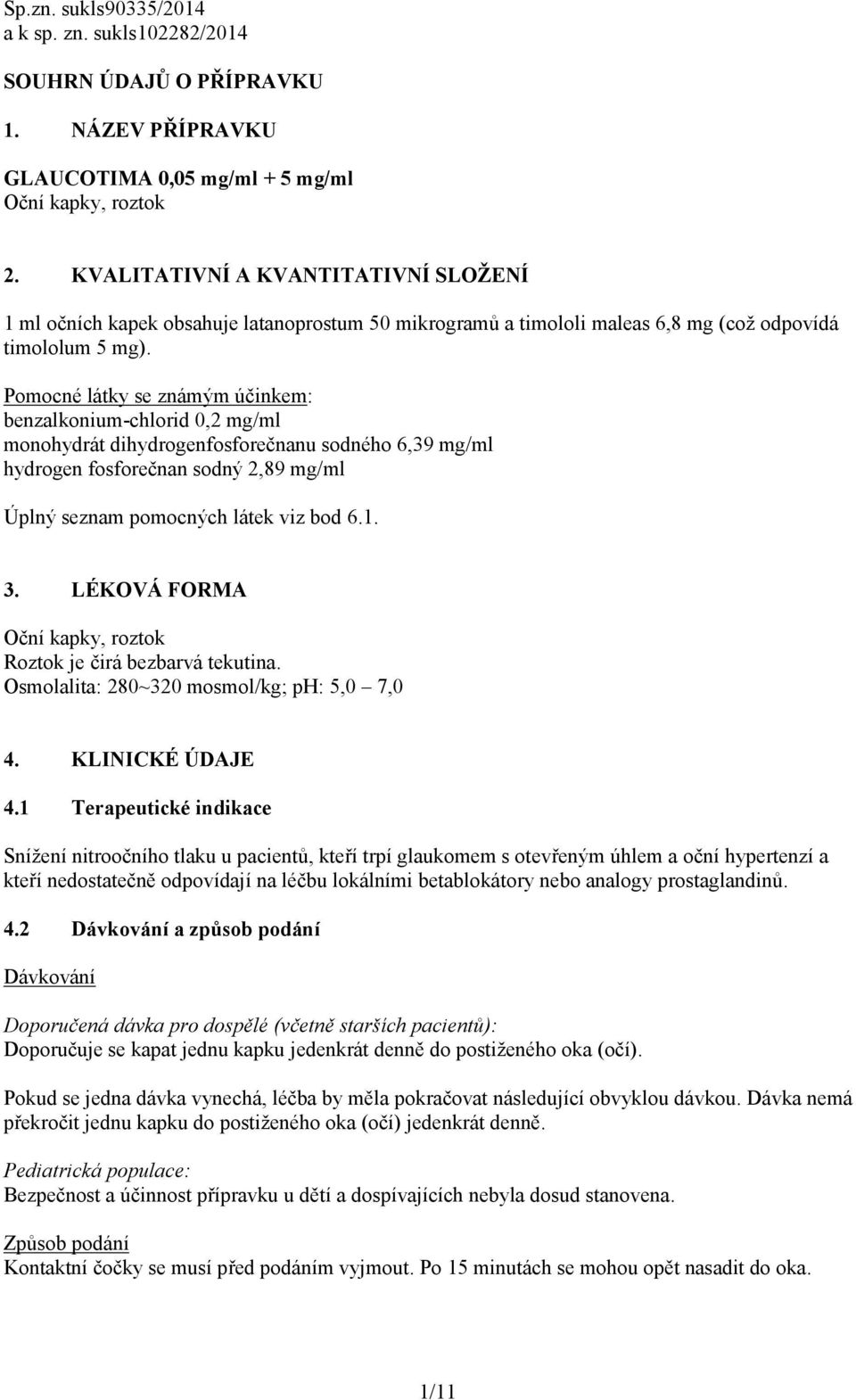 Sp.zn. sukls90335/2014
a k sp. zn. sukls102282/2014

SOUHRN ÚDAJŮ O PŘÍPRAVKU

1. NÁZEV PŘÍPRAVKU

GLAUCOTIMA 0,05 mg/ml + 5 mg/ml
Oční kapky, roztok

2. KVALITATIVNÍ A KVANTITATIVNÍ SLOŽENÍ

1 ml očních kapek obsahuje latanoprostum 50 mikrogramů a timololi maleas 6,8 mg (což odpovídá timololum 5 mg).

Pomocné látky se známým účinkem:
benzalkonium-chlorid 0,2 mg/ml
monohydrát dihydrogenfosforečnanu sodného 6,39 mg/ml
hydrogen fosforečnan sodný 2,89 mg/ml

Úplný seznam pomocných látek viz bod 6.1.

3. LÉKOVÁ FORMA

Oční kapky, roztok
Roztok je čirá bezbarvá tekutina.
Osmolalita: 280~320 mosmol/kg; pH: 5,0 – 7,0

4. KLINICKÉ ÚDAJE

4.1 Terapeutické indikace

Snížení nitroočního tlaku u pacientů, kteří trpí glaukomem s otevřeným úhlem a oční hypertenzí a kteří nedostatečně odpovídají na léčbu lokálními betablokátory nebo analogy prostaglandinů.

4.2 Dávkování a způsob podání

Dávkování

Doporučená dávka pro dospělé (včetně starších pacientů):
Doporučuje se kapat jednu kapku jedenkrát denně do postiženého oka (očí).

Pokud se jedna dávka vynechá, léčba by měla pokračovat následující obvyklou dávkou. Dávka nemá překročit jednu kapku do postiženého oka (očí) jedenkrát denně.

Pediatrická populace:
Bezpečnost a účinnost přípravku u dětí a dospívajících nebyla dosud stanovena.

Způsob podání
Kontaktní čočky se musí před podáním vyjmout. Po 15 minutách se mohou opět nasadit do oka.

1/11